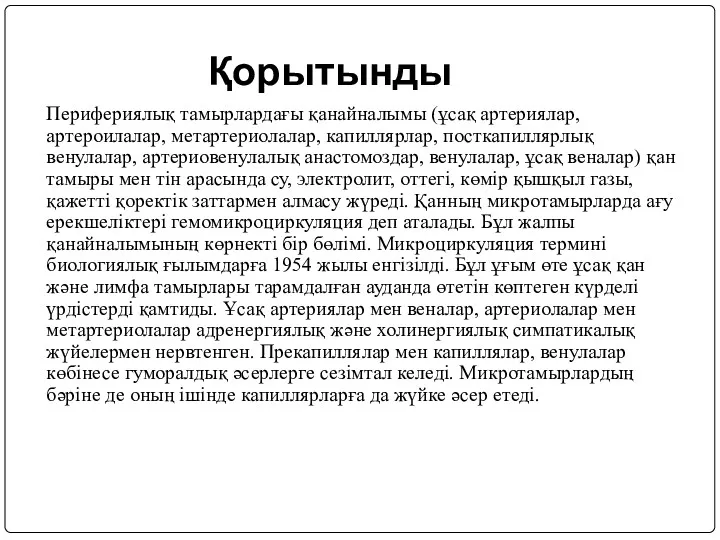 Қорытынды

Перифериялық тамырлардағы қанайналымы (ұсақ артериялар, артероилалар, метартериолалар, капиллярлар, посткапиллярлық венулалар, артериовенулалық анастомоздар, венулалар, ұсақ веналар) қан тамыры мен тін арасында су, электролит, оттегі, көмір қышқыл газы, қажетті қоректік заттармен алмасу жүреді. Қанның микротамырларда ағу ерекшеліктері гемомикроциркуляция деп аталады. Бұл жалпы қанайналымының көрнекті бір бөлімі. Микроциркуляция термині биологиялық ғылымдарға 1954 жылы енгізілді. Бұл ұғым өте ұсақ қан және лимфа тамырлары тарамдалған ауданда өтетін көптеген күрделі үрдістерді қамтиды. Ұсақ артериялар мен веналар, артериолалар мен метартериолалар адренергиялық және холинергиялық симпатикалық жүйелермен нервтенген. Прекапиллялар мен капиллялар, венулалар көбінесе гуморалдық әсерлерге сезімтал келеді. Микротамырлардың бәріне де оның ішінде капиллярларға да жүйке әсер етеді.